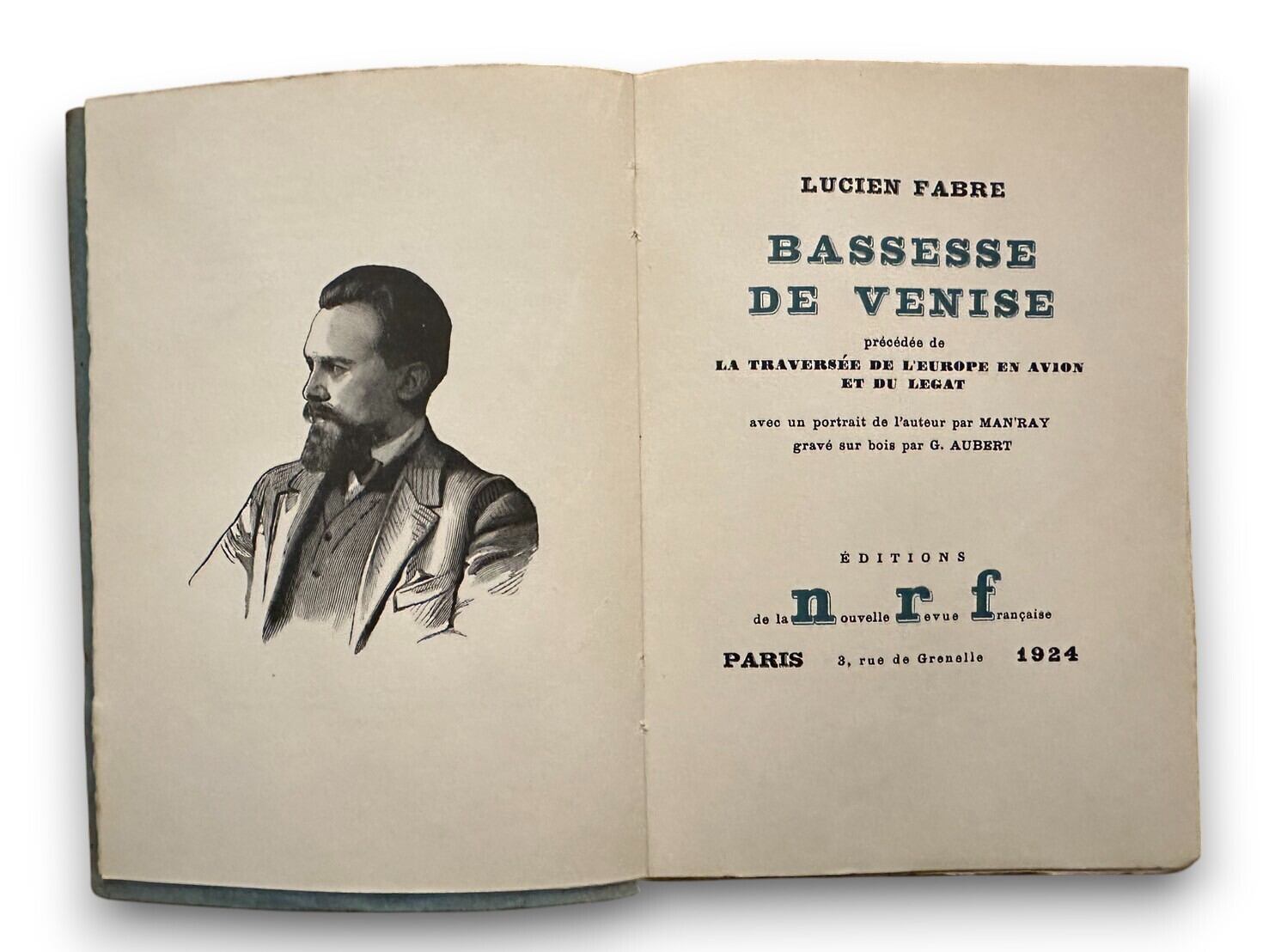 LUCIEN FABRE

BASSESSE DE VENISE

précédée de

LA TRAVERSÉE DE L'EUROPE EN AVION ET DU LEGAT

avec un portrait de l'auteur par MAN'RAY
gravé sur bois par G. AUBERT

ÉDITIONS

de la nouvelle revue française

PARIS 3, rue de Grenelle 1924